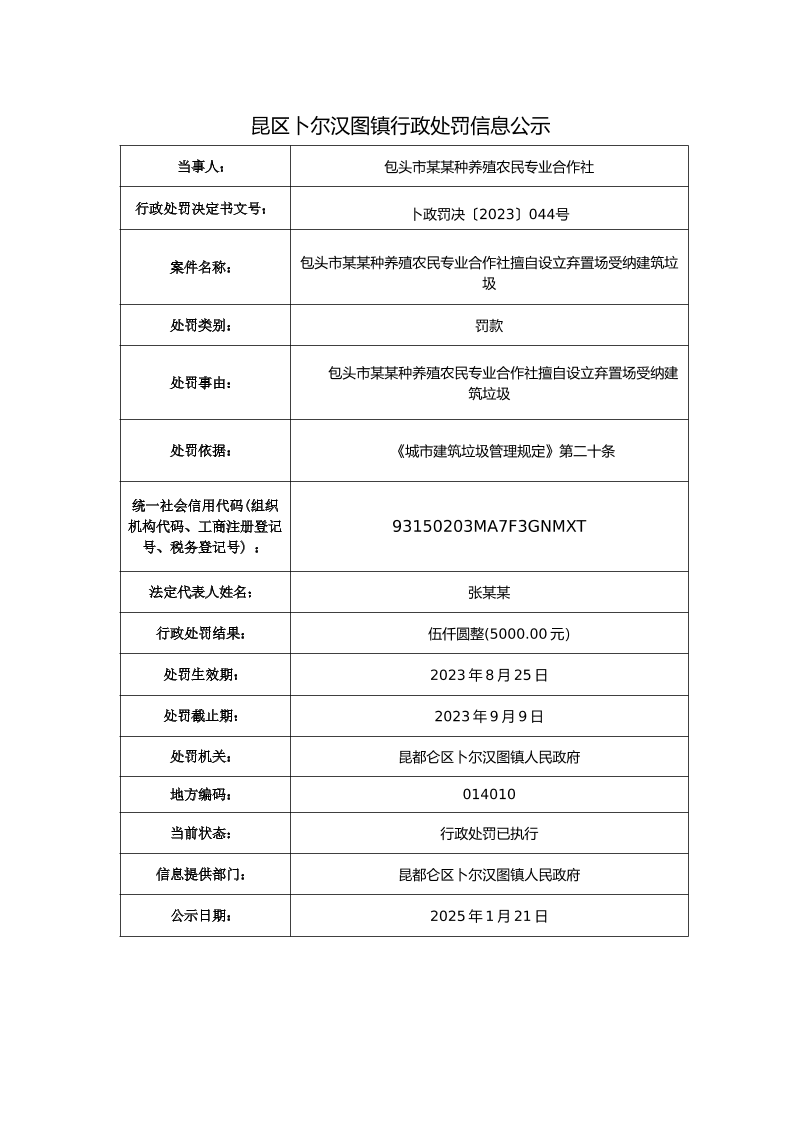 昆区卜尔汉图镇行政处罚信息公示

| 当事人： | 包头市某某种养殖农民专业合作社 |
|---|---|
| 行政处罚决定书文号： | 卜政罚决〔2023〕044号 |
| 案件名称： | 包头市某某种养殖农民专业合作社擅自设立弃置场受纳建筑垃圾 |
| 处罚类别： | 罚款 |
| 处罚事由： | 包头市某某种养殖农民专业合作社擅自设立弃置场受纳建筑垃圾 |
| 处罚依据： | 《城市建筑垃圾管理规定》第二十条 |
| 统一社会信用代码(组织机构代码、工商注册登记号、税务登记号)： | 93150203MA7F3GNMXT |
| 法定代表人姓名： | 张某某 |
| 行政处罚结果： | 伍仟圆整(5000.00元) |
| 处罚生效期： | 2023年8月25日 |
| 处罚截止期： | 2023年9月9日 |
| 处罚机关： | 昆都仑区卜尔汉图镇人民政府 |
| 地方编码： | 014010 |
| 当前状态： | 行政处罚已执行 |
| 信息提供部门： | 昆都仑区卜尔汉图镇人民政府 |
| 公示日期： | 2025年1月21日 |